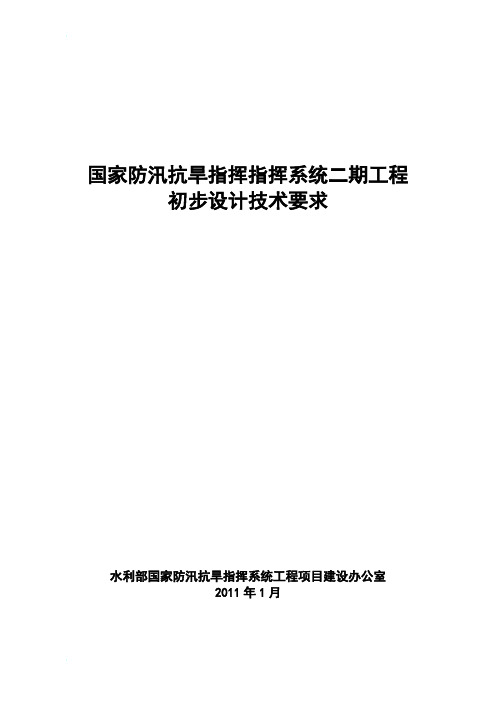 国家防汛抗旱指挥指挥系统二期工程
初步设计技术要求

水利部国家防汛抗旱指挥系统工程项目建设办公室
2011 年 1 月